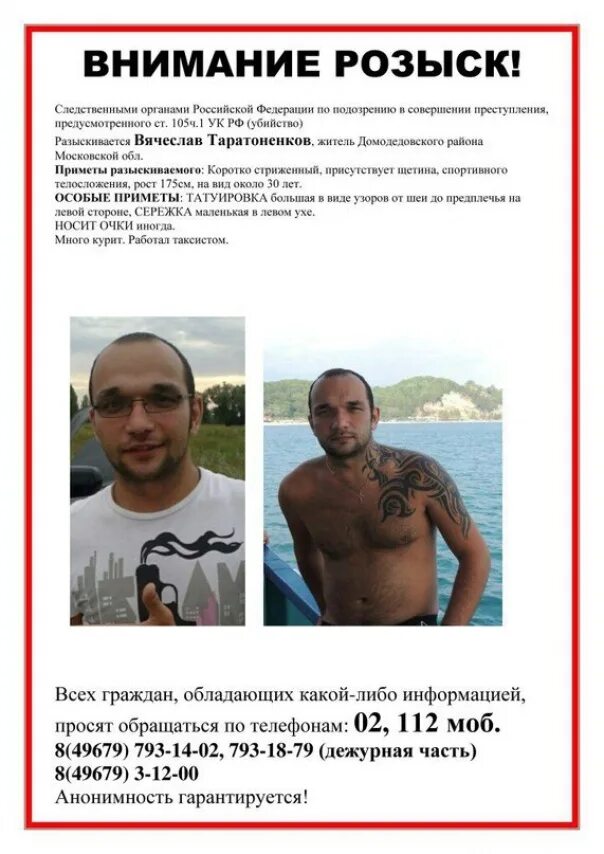 ВНИМАНИЕ РОЗЫСК!

Следственными органами Российской Федерации по подозрению в совершении преступления, предусмотренного ст. 105ч.1 УК РФ (убийство)
Разыскивается Вячеслав Таратоненков, житель Домодедовского района Московской обл.
Приметы разыскиваемого: Коротко стриженный, присутствует щетина, спортивного телосложения, рост 175см, на вид около 30 лет.
ОСОБЫЕ ПРИМЕТЫ: ТАТУИРОВКА большая в виде узоров от шеи до предплечья на левой стороне, СЕРЕЖКА маленькая в левом ухе.
НОСИТ ОЧКИ иногда.
Много курит. Работал таксистом.

Всех граждан, обладающих какой-либо информацией, просят обращаться по телефонам: 02, 112 моб.
8(49679) 793-14-02, 793-18-79 (дежурная часть)
8(49679) 3-12-00
Анонимность гарантируется!